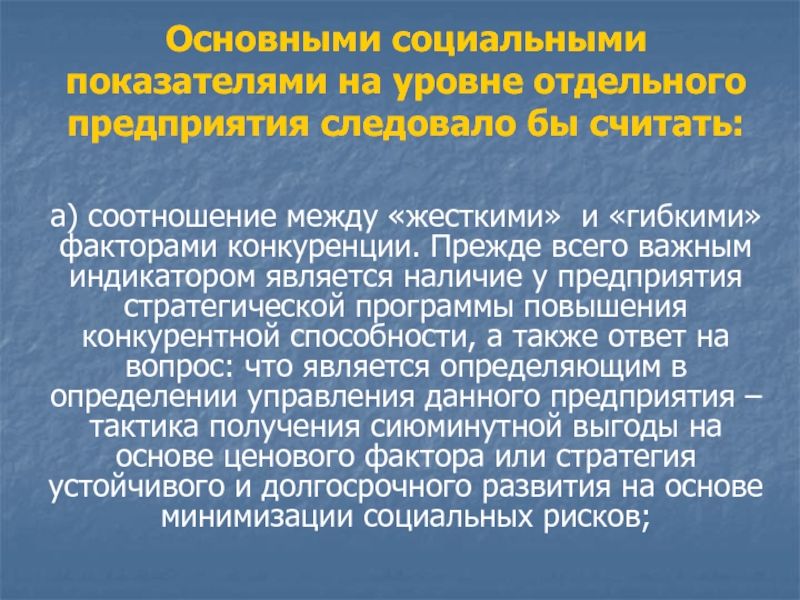 Основными социальными показателями на уровне отдельного предприятия следовало бы считать:

а) соотношение между «жесткими» и «гибкими» факторами конкуренции. Прежде всего важным индикатором является наличие у предприятия стратегической программы повышения конкурентной способности, а также ответ на вопрос: что является определяющим в определении управления данного предприятия – тактика получения сиюминутной выгоды на основе ценового фактора или стратегия устойчивого и долгосрочного развития на основе минимизации социальных рисков;